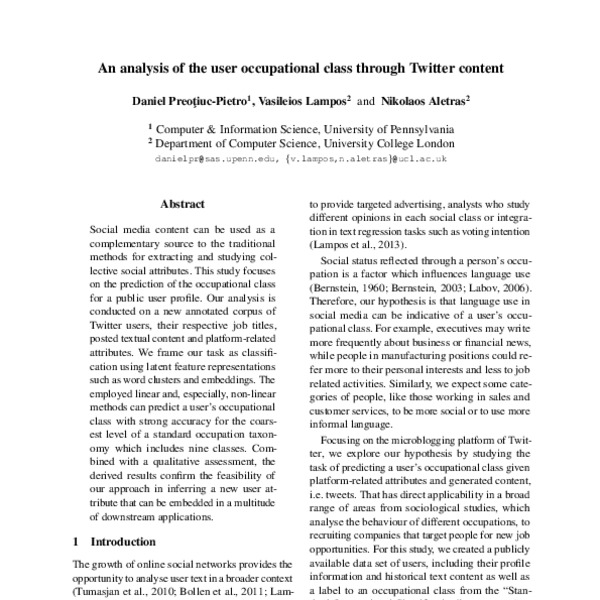 An analysis of the user occupational class through Twitter content

Daniel Preoţiuc-Pietro$^1$, Vasileios Lampos$^2$ and Nikolaos Aletras$^2$

$^1$ Computer & Information Science, University of Pennsylvania
$^2$ Department of Computer Science, University College London
danielpr@sas.upenn.edu, {v.lampos,n.aletras}@ucl.ac.uk

Abstract

Social media content can be used as a complementary source to the traditional methods for extracting and studying collective social attributes. This study focuses on the prediction of the occupational class for a public user profile. Our analysis is conducted on a new annotated corpus of Twitter users, their respective job titles, posted textual content and platform-related attributes. We frame our task as classification using latent feature representations such as word clusters and embeddings. The employed linear and, especially, non-linear methods can predict a user's occupational class with strong accuracy for the coarsest level of a standard occupation taxonomy which includes nine classes. Combined with a qualitative assessment, the derived results confirm the feasibility of our approach in inferring a new user attribute that can be embedded in a multitude of downstream applications.

1 Introduction

The growth of online social networks provides the opportunity to analyse user text in a broader context (Tumasjan et al., 2010; Bollen et al., 2011; Lam-

to provide targeted advertising, analysts who study different opinions in each social class or integration in text regression tasks such as voting intention (Lampos et al., 2013).

Social status reflected through a person's occupation is a factor which influences language use (Bernstein, 1960; Bernstein, 2003; Labov, 2006). Therefore, our hypothesis is that language use in social media can be indicative of a user's occupational class. For example, executives may write more frequently about business or financial news, while people in manufacturing positions could refer more to their personal interests and less to job related activities. Similarly, we expect some categories of people, like those working in sales and customer services, to be more social or to use more informal language.

Focusing on the microblogging platform of Twitter, we explore our hypothesis by studying the task of predicting a user's occupational class given platform-related attributes and generated content, i.e. tweets. That has direct applicability in a broad range of areas from sociological studies, which analyse the behaviour of different occupations, to recruiting companies that target people for new job opportunities. For this study, we created a publicly available data set of users, including their profile information and historical text content as well as a label to an occupational class from the "Stan-